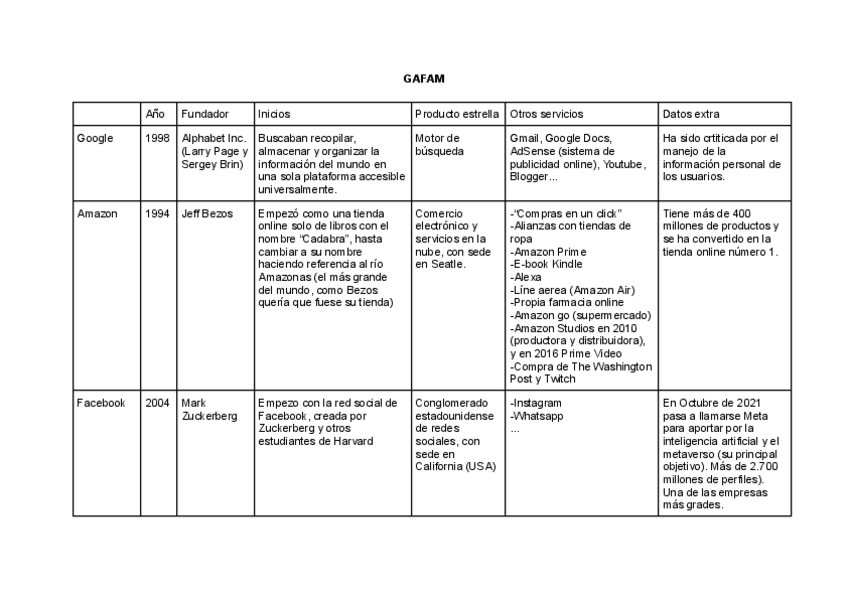 GAFAM

| | Año | Fundador | Inicios | Producto estrella | Otros servicios | Datos extra |
|---|---|---|---|---|---|---|
| Google | 1998 | Alphabet Inc. (Larry Page y Sergey Brin) | Buscaban recopilar, almacenar y organizar la información del mundo en una sola plataforma accesible universalmente. | Motor de búsqueda | Gmail, Google Docs, AdSense (sistema de publicidad online), Youtube, Blogger... | Ha sido crtiticada por el manejo de la información personal de los usuarios. |
| Amazon | 1994 | Jeff Bezos | Empezó como una tienda online solo de libros con el nombre "Cadabra", hasta cambiar a su nombre haciendo referencia al río Amazonas (el más grande del mundo, como Bezos quería que fuese su tienda) | Comercio electrónico y servicios en la nube, con sede en Seatle. | -"Compras en un click" -Alianzas con tiendas de ropa -Amazon Prime -E-book Kindle -Alexa -Líne aerea (Amazon Air) -Propia farmacia online -Amazon go (supermercado) -Amazon Studios en 2010 (productora y distribuidora), y en 2016 Prime Video -Compra de The Washington Post y Twitch | Tiene más de 400 millones de productos y se ha convertido en la tienda online número 1. |
| Facebook | 2004 | Mark Zuckerberg | Empezo con la red social de Facebook, creada por Zuckerberg y otros estudiantes de Harvard | Conglomerado estadounidense de redes sociales, con sede en California (USA) | -Instagram -Whatsapp ... | En Octubre de 2021 pasa a llamarse Meta para aportar por la inteligencia artificial y el metaverso (su principal objetivo). Más de 2.700 millones de perfiles). Una de las empresas más grades. |